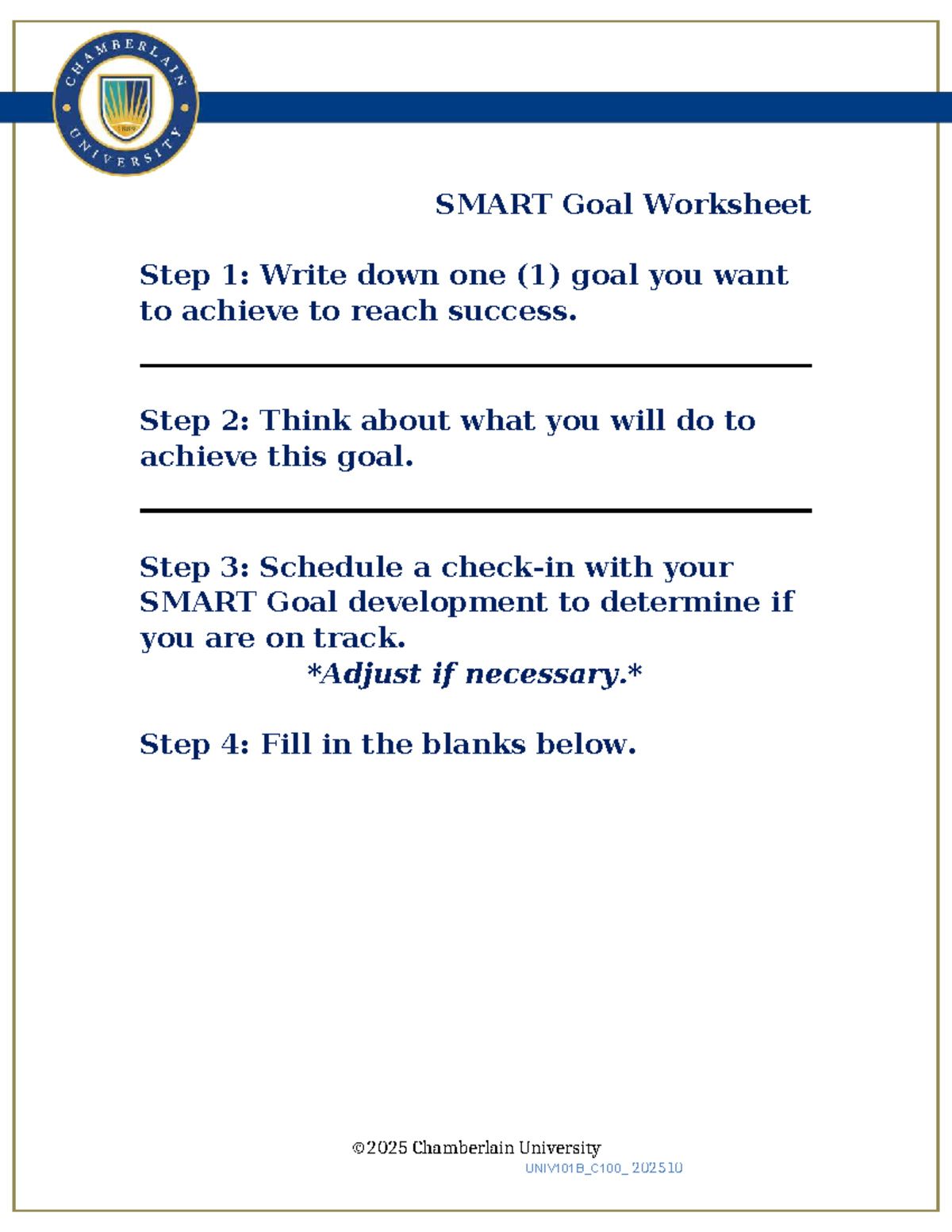 CHAMBERLAIN UNIVERSITY
1889

SMART Goal Worksheet

Step 1: Write down one (1) goal you want to achieve to reach success.

Step 2: Think about what you will do to achieve this goal.

Step 3: Schedule a check-in with your SMART Goal development to determine if you are on track.
*Adjust if necessary.*

Step 4: Fill in the blanks below.

©2025 Chamberlain University
UNIV101B_C100_202510